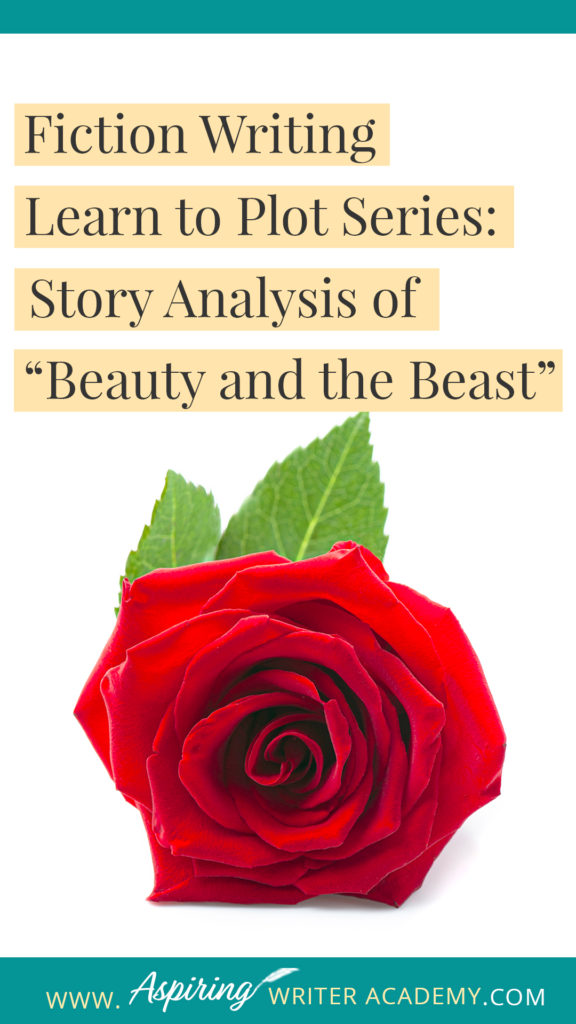 Fiction Writing
Learn to Plot Series:
Story Analysis of
“Beauty and the Beast”

WWW. Aspiring WRITER ACADEMY.COM